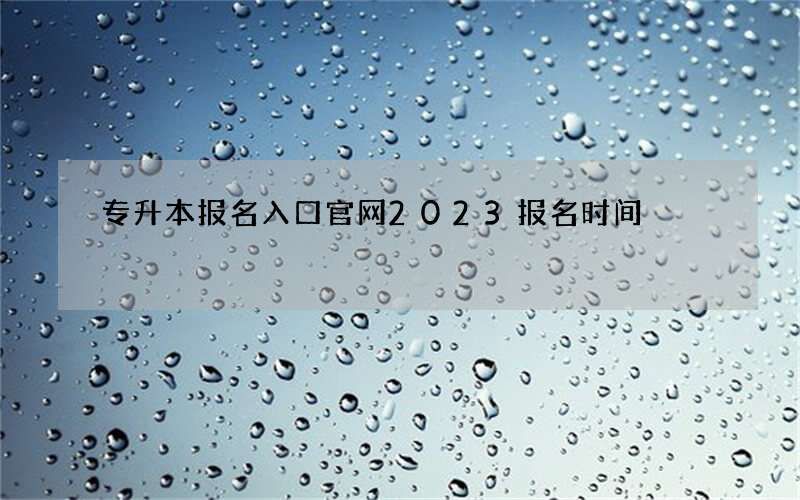 专升本报名入口官网２０２３报名时间